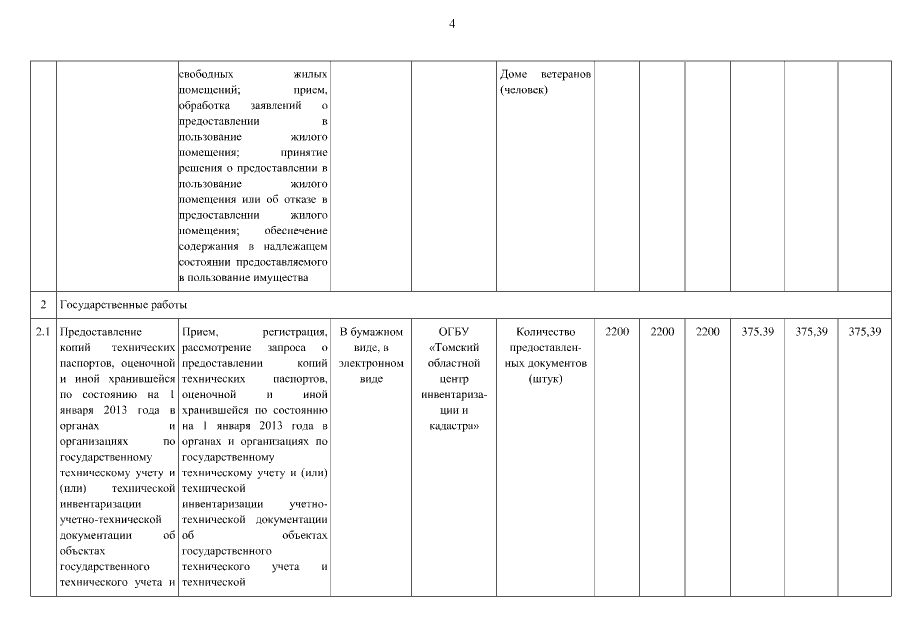 4

| | | | | | | | | | | | |
|---|---|---|---|---|---|---|---|---|---|---|---|
| | | свободных жилых помещений; прием, обработка заявлений о предоставлении в пользование жилого помещения; принятие решения о предоставлении в пользование жилого помещения или об отказе в предоставлении жилого помещения; обеспечение содержания в надлежащем состоянии предоставляемого в пользование имущества | | | Доме ветеранов (человек) | | | | | | |
| 2 | Государственные работы | | | | | | | | | | |
| 2.1 | Предоставление копий технических паспортов, оценочной и иной хранившейся по состоянию на 1 января 2013 года в органах и организациях по государственному техническому учету и (или) технической инвентаризации учетно-технической документации об объектах государственного технического учета и | Прием, регистрация, рассмотрение запроса о предоставлении копий технических паспортов, оценочной и иной хранившейся по состоянию на 1 января 2013 года в органах и организациях по государственному техническому учету и (или) технической инвентаризации учетно-технической документации об объектах государственного технического учета и технической | В бумажном виде, в электронном виде | ОГБУ «Томский областной центр инвентаризации и кадастра» | Количество предоставленных документов (штук) | 2200 | 2200 | 2200 | 375.39 | 375,39 | 375,39 |